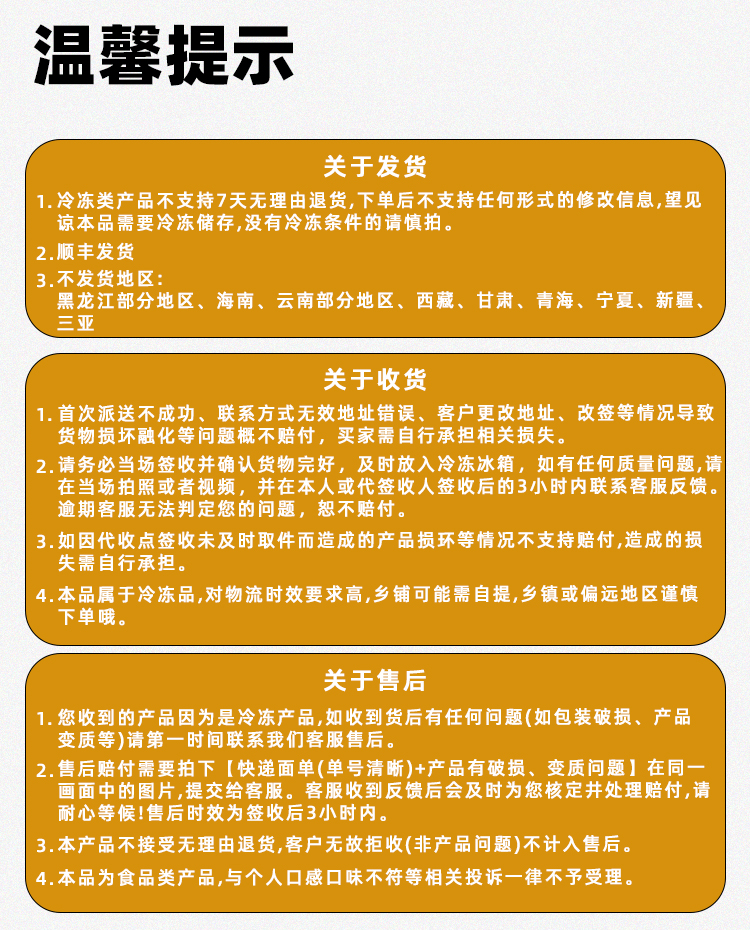 温馨提示

关于发货

1. 冷冻类产品不支持7天无理由退货,下单后不支持任何形式的修改信息,望见谅本品需要冷冻储存,没有冷冻条件的请慎拍。

2. 顺丰发货

3. 不发货地区:
黑龙江部分地区、海南、云南部分地区、西藏、甘肃、青海、宁夏、新疆、三亚

关于收货

1. 首次派送不成功、联系方式无效地址错误、客户更改地址、改签等情况导致货物损坏融化等问题概不赔付,买家需自行承担相关损失。

2. 请务必当场签收并确认货物完好,及时放入冷冻冰箱,如有任何质量问题,请在当场拍照或者视频,并在本人或代签收人签收后的3小时内联系客服反馈。逾期客服无法判定您的问题,恕不赔付。

3. 如因代收点签收未及时取件而造成的产品损环等情况不支持赔付,造成的损失需自行承担。

4. 本品属于冷冻品,对物流时效要求高,乡铺可能需自提,乡镇或偏远地区谨慎下单哦。

关于售后

1. 您收到的产品因为是冷冻产品,如收到货后有任何问题(如包装破损、产品变质等)请第一时间联系我们客服售后。

2. 售后赔付需要拍下【快递面单(单号清晰)+产品有破损、变质问题】在同一画面中的图片,提交给客服。客服收到反馈后会及时为您核定并处理赔付,请耐心等候!售后时效为签收后3小时内。

3. 本产品不接受无理由退货,客户无故拒收(非产品问题)不计入售后。

4. 本品为食品类产品,与个人口感口味不符等相关投诉一律不予受理。